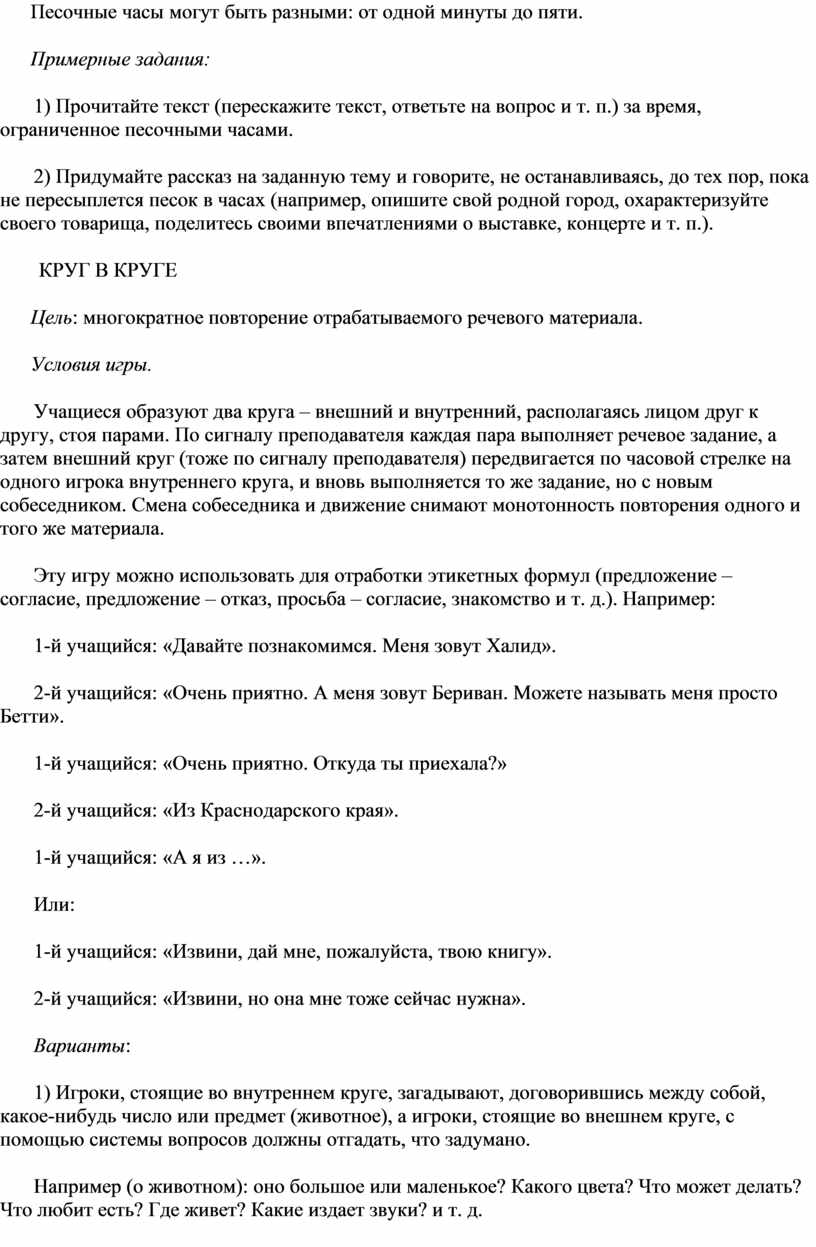 Песочные часы могут быть разными: от одной минуты до пяти.

Примерные задания:

1) Прочитайте текст (перескажите текст, ответьте на вопрос и т. п.) за время, ограниченное песочными часами.

2) Придумайте рассказ на заданную тему и говорите, не останавливаясь, до тех пор, пока не пересыплется песок в часах (например, опишите свой родной город, охарактеризуйте своего товарища, поделитесь своими впечатлениями о выставке, концерте и т. п.).

КРУГ В КРУГЕ

Цель: многократное повторение отрабатываемого речевого материала.

Условия игры.

Учащиеся образуют два круга – внешний и внутренний, располагаясь лицом друг к другу, стоя парами. По сигналу преподавателя каждая пара выполняет речевое задание, а затем внешний круг (тоже по сигналу преподавателя) передвигается по часовой стрелке на одного игрока внутреннего круга, и вновь выполняется то же задание, но с новым собеседником. Смена собеседника и движение снимают монотонность повторения одного и того же материала.

Эту игру можно использовать для отработки этикетных формул (предложение – согласие, предложение – отказ, просьба – согласие, знакомство и т. д.). Например:

1-й учащийся: «Давайте познакомимся. Меня зовут Халид».

2-й учащийся: «Очень приятно. А меня зовут Бериван. Можете называть меня просто Бетти».

1-й учащийся: «Очень приятно. Откуда ты приехала?»

2-й учащийся: «Из Краснодарского края».

1-й учащийся: «А я из …».

Или:

1-й учащийся: «Извини, дай мне, пожалуйста, твою книгу».

2-й учащийся: «Извини, но она мне тоже сейчас нужна».

Варианты:

1) Игроки, стоящие во внутреннем круге, загадывают, договорившись между собой, какое-нибудь число или предмет (животное), а игроки, стоящие во внешнем круге, с помощью системы вопросов должны отгадать, что задумано.

Например (о животном): оно большое или маленькое? Какого цвета? Что может делать? Что любит есть? Где живет? Какие издает звуки? и т. д.